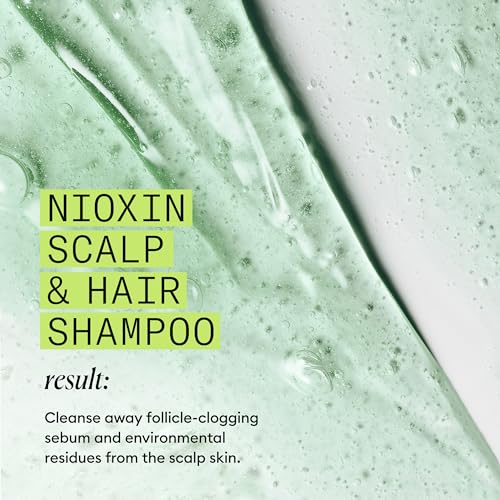 NIOXIN SCALP & HAIR SHAMPOO

result:

Cleanse away follicle-clogging sebum and environmental residues from the scalp skin.